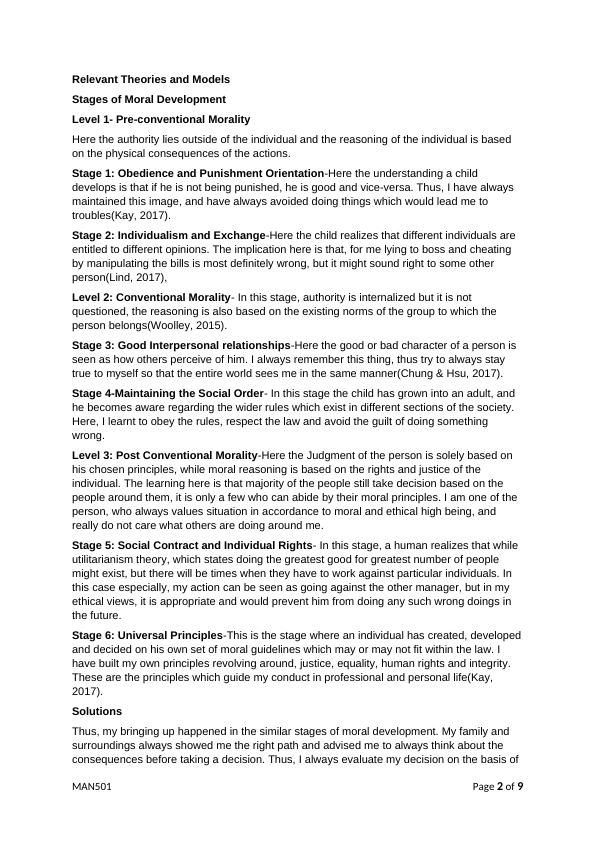 Relevant Theories and Models

Stages of Moral Development

Level 1- Pre-conventional Morality

Here the authority lies outside of the individual and the reasoning of the individual is based on the physical consequences of the actions.

Stage 1: Obedience and Punishment Orientation-Here the understanding a child develops is that if he is not being punished, he is good and vice-versa. Thus, I have always maintained this image, and have always avoided doing things which would lead me to troubles(Kay, 2017).

Stage 2: Individualism and Exchange-Here the child realizes that different individuals are entitled to different opinions. The implication here is that, for me lying to boss and cheating by manipulating the bills is most definitely wrong, but it might sound right to some other person(Lind, 2017),

Level 2: Conventional Morality- In this stage, authority is internalized but it is not questioned, the reasoning is also based on the existing norms of the group to which the person belongs(Woolley, 2015).

Stage 3: Good Interpersonal relationships-Here the good or bad character of a person is seen as how others perceive of him. I always remember this thing, thus try to always stay true to myself so that the entire world sees me in the same manner(Chung & Hsu, 2017).

Stage 4-Maintaining the Social Order- In this stage the child has grown into an adult, and he becomes aware regarding the wider rules which exist in different sections of the society. Here, I learnt to obey the rules, respect the law and avoid the guilt of doing something wrong.

Level 3: Post Conventional Morality-Here the Judgment of the person is solely based on his chosen principles, while moral reasoning is based on the rights and justice of the individual. The learning here is that majority of the people still take decision based on the people around them, it is only a few who can abide by their moral principles. I am one of the person, who always values situation in accordance to moral and ethical high being, and really do not care what others are doing around me.

Stage 5: Social Contract and Individual Rights- In this stage, a human realizes that while utilitarianism theory, which states doing the greatest good for greatest number of people might exist, but there will be times when they have to work against particular individuals. In this case especially, my action can be seen as going against the other manager, but in my ethical views, it is appropriate and would prevent him from doing any such wrong doings in the future.

Stage 6: Universal Principles-This is the stage where an individual has created, developed and decided on his own set of moral guidelines which may or may not fit within the law. I have built my own principles revolving around, justice, equality, human rights and integrity. These are the principles which guide my conduct in professional and personal life(Kay, 2017).

Solutions

Thus, my bringing up happened in the similar stages of moral development. My family and surroundings always showed me the right path and advised me to always think about the consequences before taking a decision. Thus, I always evaluate my decision on the basis of

MAN501

Page 2 of 9